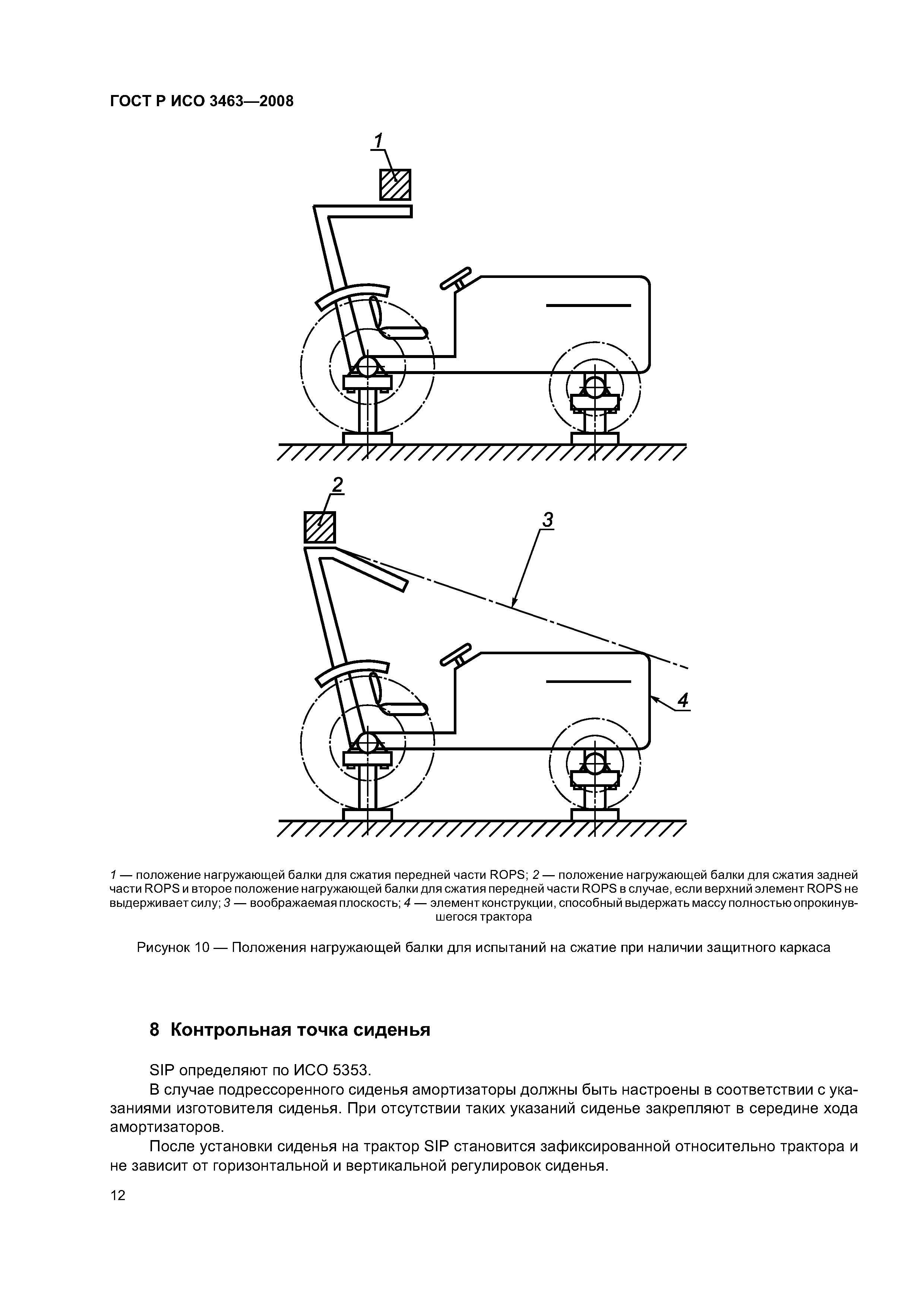 ГОСТ Р ИСО 3463—2008

1

2

3

4

1 — положение нагружающей балки для сжатия передней части ROPS; 2 — положение нагружающей балки для сжатия задней части ROPS и второе положение нагружающей балки для сжатия передней части ROPS в случае, если верхний элемент ROPS не выдерживает силу; 3 — воображаемая плоскость; 4 — элемент конструкции, способный выдержать массу полностью опрокинувшегося трактора

Рисунок 10 — Положения нагружающей балки для испытаний на сжатие при наличии защитного каркаса

8 Контрольная точка сиденья

SIP определяют по ИСО 5353.

В случае подрессоренного сиденья амортизаторы должны быть настроены в соответствии с указаниями изготовителя сиденья. При отсутствии таких указаний сиденье закрепляют в середине хода амортизаторов.

После установки сиденья на трактор SIP становится зафиксированной относительно трактора и не зависит от горизонтальной и вертикальной регулировок сиденья.

12